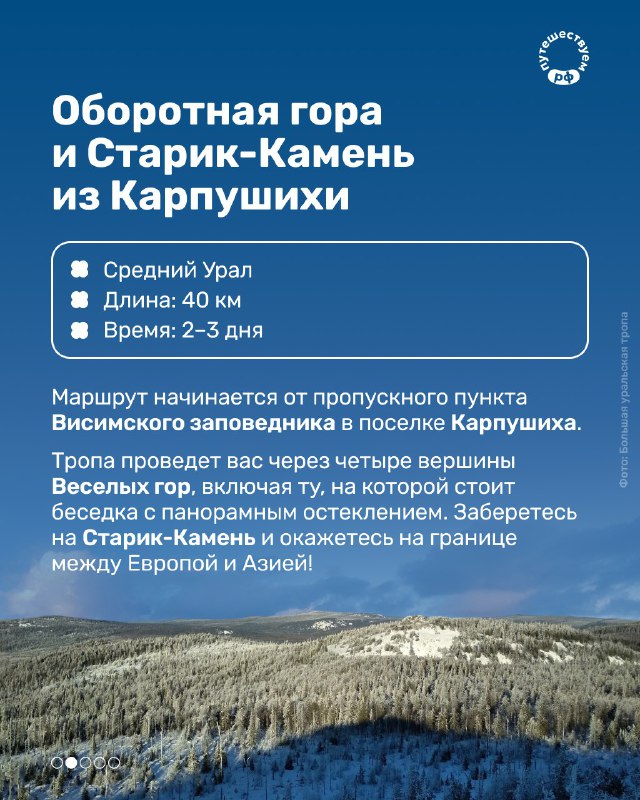 путешествуем рф

Оборотная гора и Старик-Камень из Карпушихи

Средний Урал
Длина: 40 км
Время: 2–3 дня

Маршрут начинается от пропускного пункта Висимского заповедника в поселке Карпушиха.

Тропа проведет вас через четыре вершины Веселых гор, включая ту, на которой стоит беседка с панорамным остеклением. Заберетесь на Старик-Камень и окажетесь на границе между Европой и Азией!

Фото: Большая уральская тропа